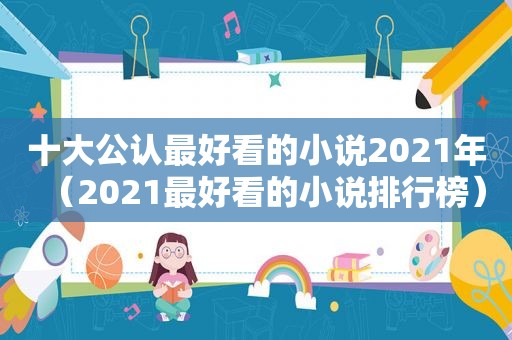 十大公认最好看的小说2021年（2021最好看的小说排行榜）